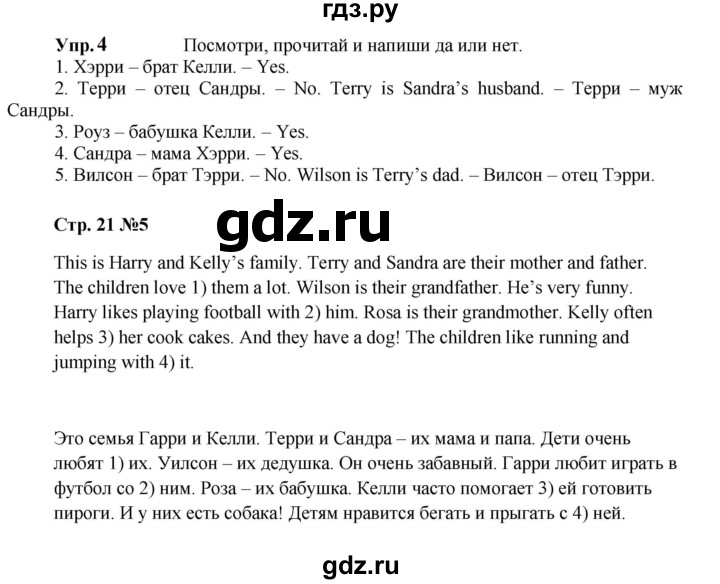 гдз.ру

Упр. 4 Посмотри, прочитай и напиши да или нет.
1. Хэрри – брат Келли. – Yes.
2. Терри – отец Сандры. – No. Terry is Sandra's husband. – Терри – муж Сандры.
3. Роуз – бабушка Келли. – Yes.
4. Сандра – мама Хэрри. – Yes.
5. Вилсон – брат Тэрри. – No. Wilson is Terry's dad. – Вилсон – отец Тэрри.

Стр. 21 №5

gdz.ru

This is Harry and Kelly's family. Terry and Sandra are their mother and father. The children love 1) them a lot. Wilson is their grandfather. He's very funny. Harry likes playing football with 2) him. Rosa is their grandmother. Kelly often helps 3) her cook cakes. And they have a dog! The children like running and jumping with 4) it.

Это семья Гарри и Келли. Терри и Сандра – их мама и папа. Дети очень любят 1) их. Уилсон – их дедушка. Он очень забавный. Гарри любит играть в футбол со 2) ним. Роза – их бабушка. Келли часто помогает 3) ей готовить пироги. И у них есть собака! Детям нравится бегать и прыгать с 4) ней.

gdz.ru